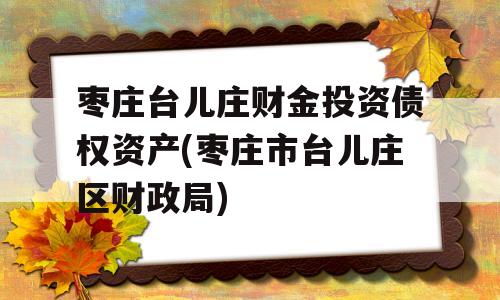 枣庄台儿庄财金投资债权资产(枣庄市台儿庄区财政局)